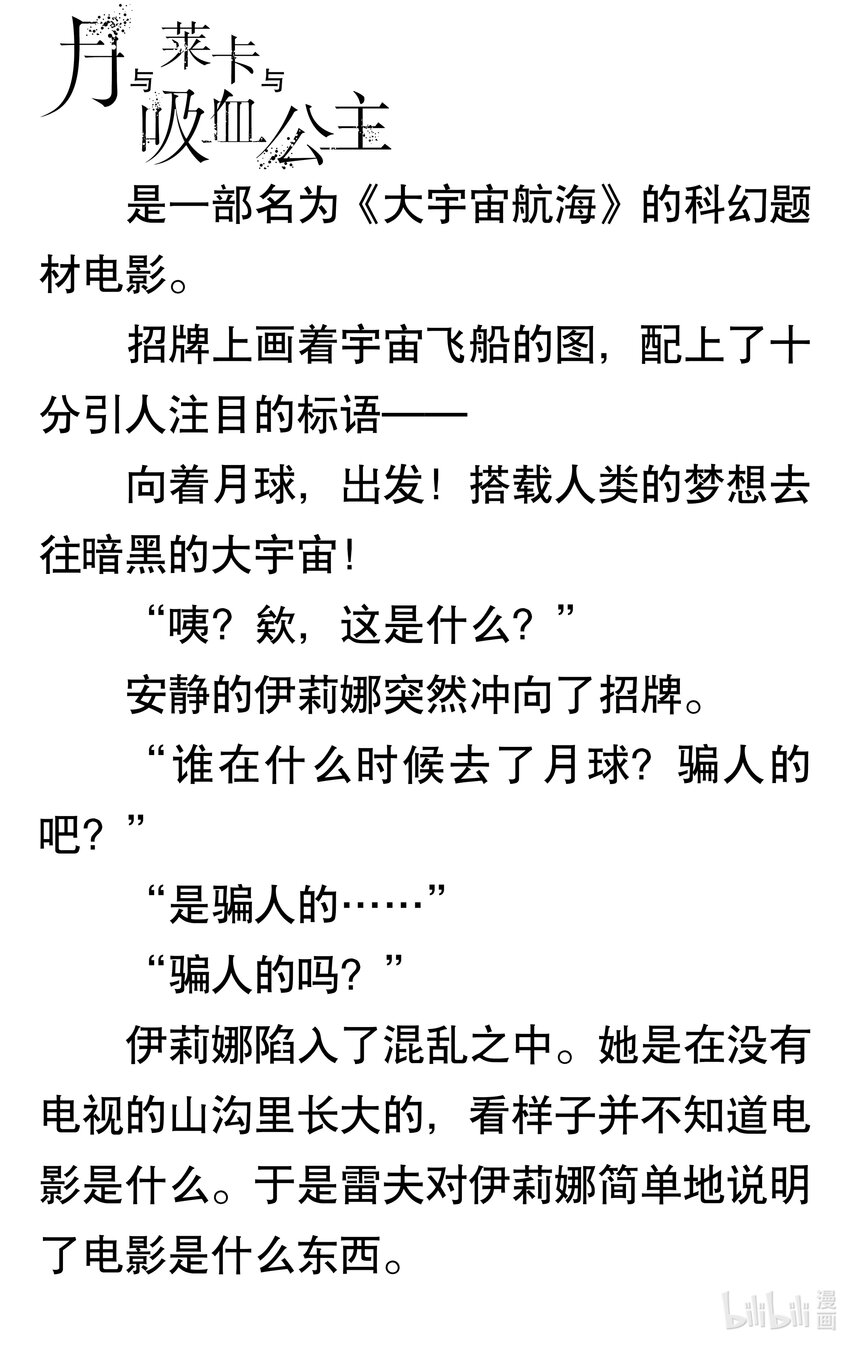 月与莱卡与吸血公主

是一部名为《大宇宙航海》的科幻题材电影。

招牌上画着宇宙飞船的图，配上了十分引人注目的标语——

向着月球，出发！搭载人类的梦想去往暗黑的大宇宙！

“咦？欸，这是什么？”

安静的伊莉娜突然冲向了招牌。

“谁在什么时候去了月球？骗人的吧？”

“是骗人的……”

“骗人的吗？”

伊莉娜陷入了混乱之中。她是在没有电视的山沟里长大的，看样子并不知道电影是什么。于是雷夫对伊莉娜简单地说明了电影是什么东西。

bilibili漫画